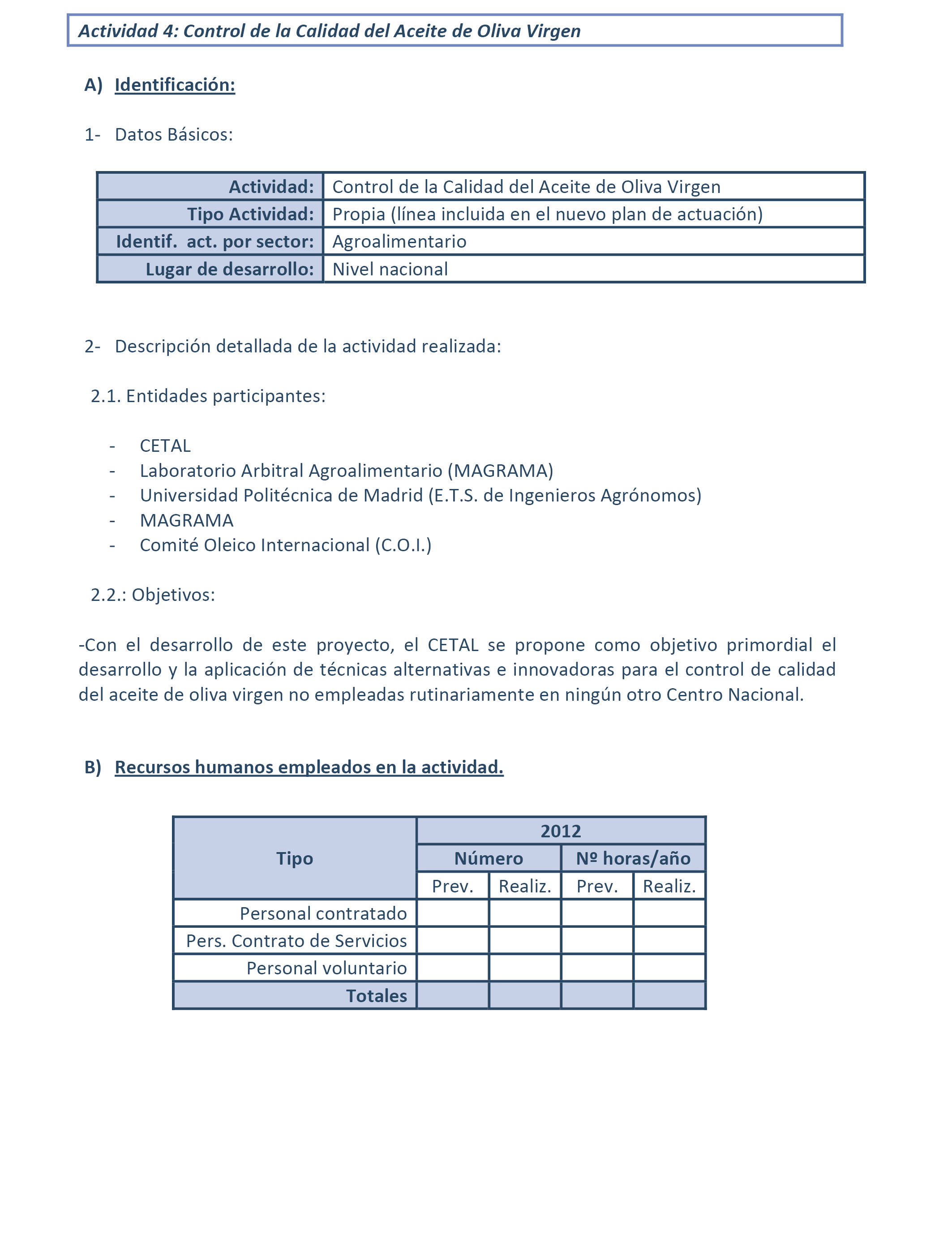 Actividad 4: Control de la Calidad del Aceite de Oliva Virgen

A) Identificación:

1- Datos Básicos:

| Actividad: | Control de la Calidad del Aceite de Oliva Virgen |
|---|---|
| Tipo Actividad: | Propia (línea incluida en el nuevo plan de actuación) |
| Identif. act. por sector: | Agroalimentario |
| Lugar de desarrollo: | Nivel nacional |

2- Descripción detallada de la actividad realizada:

2.1. Entidades participantes:

- CETAL
- Laboratorio Arbitral Agroalimentario (MAGRAMA)
- Universidad Politécnica de Madrid (E.T.S. de Ingenieros Agrónomos)
- MAGRAMA
- Comité Oleico Internacional (C.O.I.)

2.2.: Objetivos:

-Con el desarrollo de este proyecto, el CETAL se propone como objetivo primordial el desarrollo y la aplicación de técnicas alternativas e innovadoras para el control de calidad del aceite de oliva virgen no empleadas rutinariamente en ningún otro Centro Nacional.

B) Recursos humanos empleados en la actividad.

| Tipo | 2012 | | | |
|---|---|---|---|---|
| | Número | | Nº horas/año | |
| | Prev. | Realiz. | Prev. | Realiz. |
| Personal contratado | | | | |
| Pers. Contrato de Servicios | | | | |
| Personal voluntario | | | | |
| Totales | | | | |